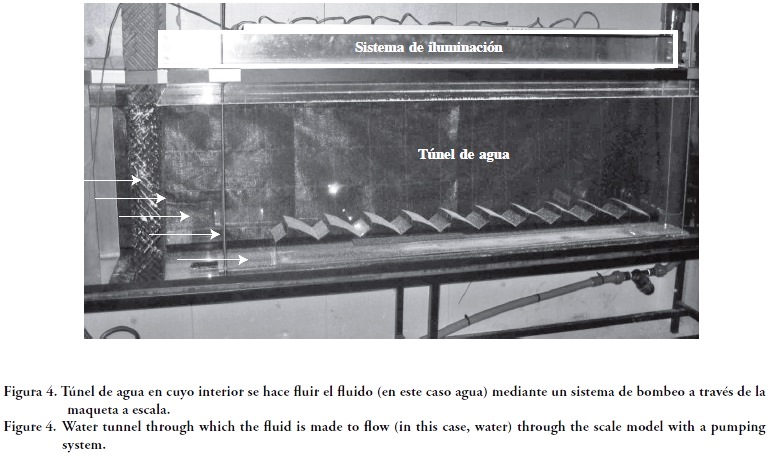 Sistema de iluminación

Túnel de agua

Figura 4. Túnel de agua en cuyo interior se hace fluir el fluido (en este caso agua) mediante un sistema de bombeo a través de la maqueta a escala.

Figure 4. Water tunnel through which the fluid is made to flow (in this case, water) through the scale model with a pumping system.